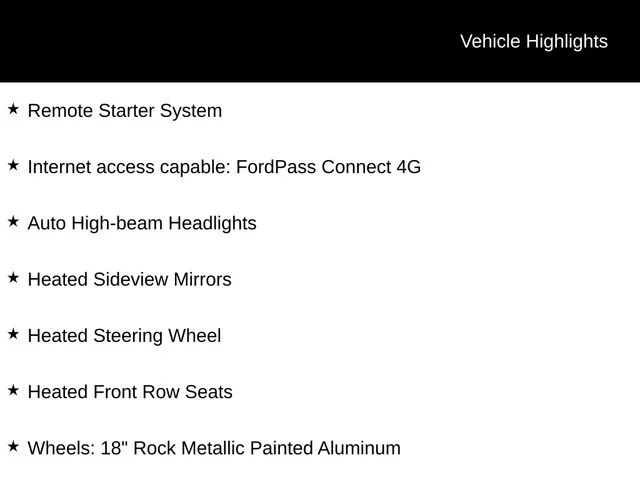 Vehicle Highlights

★ Remote Starter System

★ Internet access capable: FordPass Connect 4G

★ Auto High-beam Headlights

★ Heated Sideview Mirrors

★ Heated Steering Wheel

★ Heated Front Row Seats

★ Wheels: 18" Rock Metallic Painted Aluminum